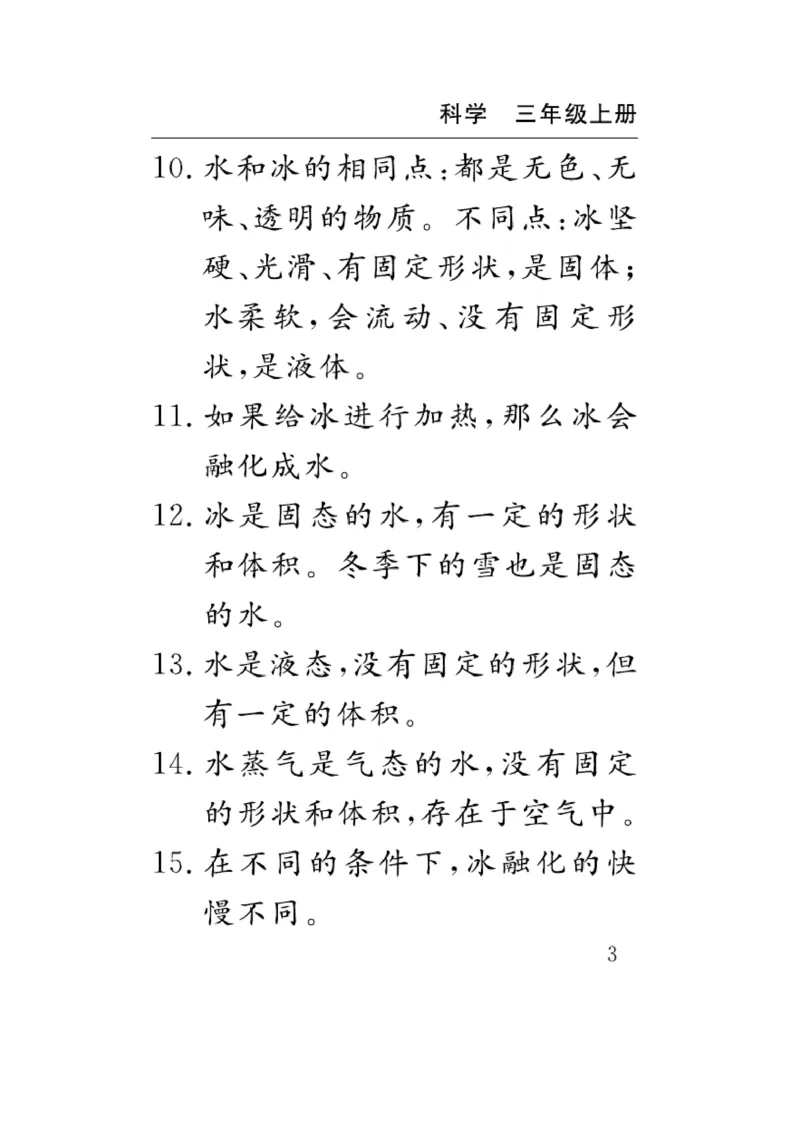 科学　三年级上册

10. 水和冰的相同点：都是无色、无味、透明的物质。不同点：冰坚硬、光滑、有固定形状，是固体；水柔软，会流动、没有固定形状，是液体。

11. 如果给冰进行加热，那么冰会融化成水。

12. 冰是固态的水，有一定的形状和体积。冬季下的雪也是固态的水。

13. 水是液态，没有固定的形状，但有一定的体积。

14. 水蒸气是气态的水，没有固定的形状和体积，存在于空气中。

15. 在不同的条件下，冰融化的快慢不同。

3